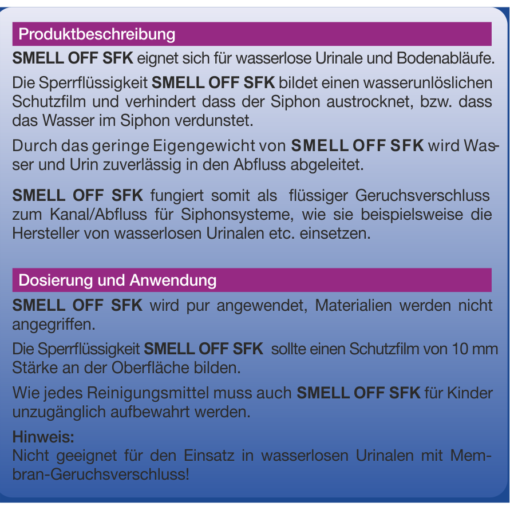 Produktbeschreibung

SMELL OFF SFK eignet sich für wasserlose Urinale und Bodenabläufe.

Die Sperrflüssigkeit SMELL OFF SFK bildet einen wasserunlöslichen Schutzfilm und verhindert dass der Siphon austrocknet, bzw. dass das Wasser im Siphon verdunstet.

Durch das geringe Eigengewicht von SMELL OFF SFK wird Wasser und Urin zuverlässig in den Abfluss abgeleitet.

SMELL OFF SFK fungiert somit als flüssiger Geruchsverschluss zum Kanal/Abfluss für Siphonsysteme, wie sie beispielsweise die Hersteller von wasserlosen Urinalen etc. einsetzen.

Dosierung und Anwendung

SMELL OFF SFK wird pur angewendet, Materialien werden nicht angegriffen.

Die Sperrflüssigkeit SMELL OFF SFK sollte einen Schutzfilm von 10 mm Stärke an der Oberfläche bilden.

Wie jedes Reinigungsmittel muss auch SMELL OFF SFK für Kinder unzugänglich aufbewahrt werden.

Hinweis:
Nicht geeignet für den Einsatz in wasserlosen Urinalen mit Membran-Geruchsverschluss!